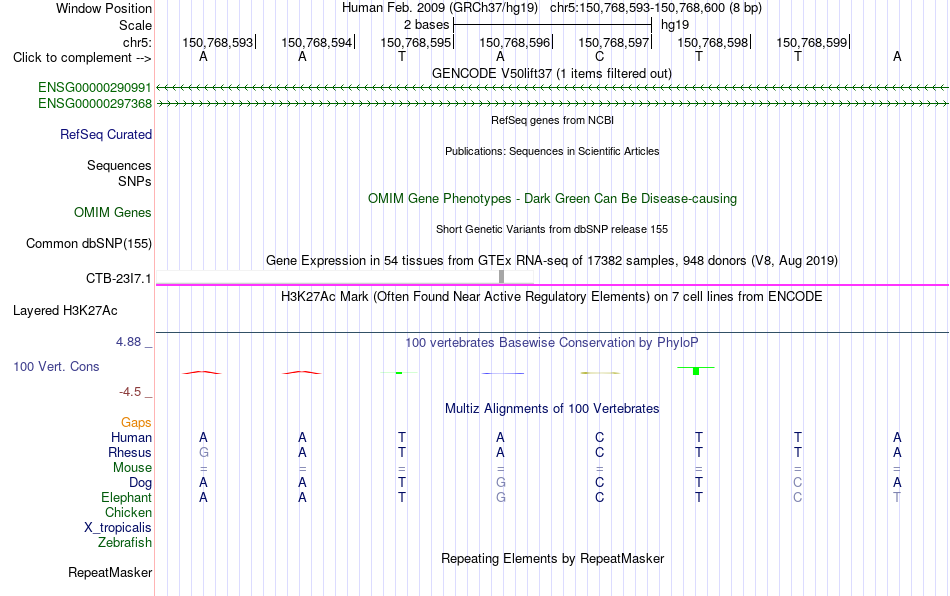 Window Position Human Feb. 2009 (GRCh37/hg19) chr5:150,768,593-150,768,600 (8 bp)
Scale 2 bases hg19
chr5: 150,768,593 150,768,594 150,768,595 150,768,596 150,768,597 150,768,598 150,768,599
Click to complement --> A A T A C T T A
GENCODE V50lift37 (1 items filtered out)
ENSG00000290991
ENSG00000297368
RefSeq genes from NCBI
RefSeq Curated
Publications: Sequences in Scientific Articles
Sequences
SNPs
OMIM Gene Phenotypes - Dark Green Can Be Disease-causing
OMIM Genes
Short Genetic Variants from dbSNP release 155
Common dbSNP(155)
Gene Expression in 54 tissues from GTEx RNA-seq of 17382 samples, 948 donors (V8, Aug 2019)
CTB-23I7.1
H3K27Ac Mark (Often Found Near Active Regulatory Elements) on 7 cell lines from ENCODE
Layered H3K27Ac
4.88 _ 100 vertebrates Basewise Conservation by PhyloP
100 Vert. Cons
-4.5 _
Multiz Alignments of 100 Vertebrates
Gaps
Human A A T A C T T A
Rhesus G A T A C T T A
Mouse = = = = = = = =
Dog A A T G C T C A
Elephant A A T G C T C T
Chicken
X_tropicalis
Zebrafish
Repeating Elements by RepeatMasker
RepeatMasker